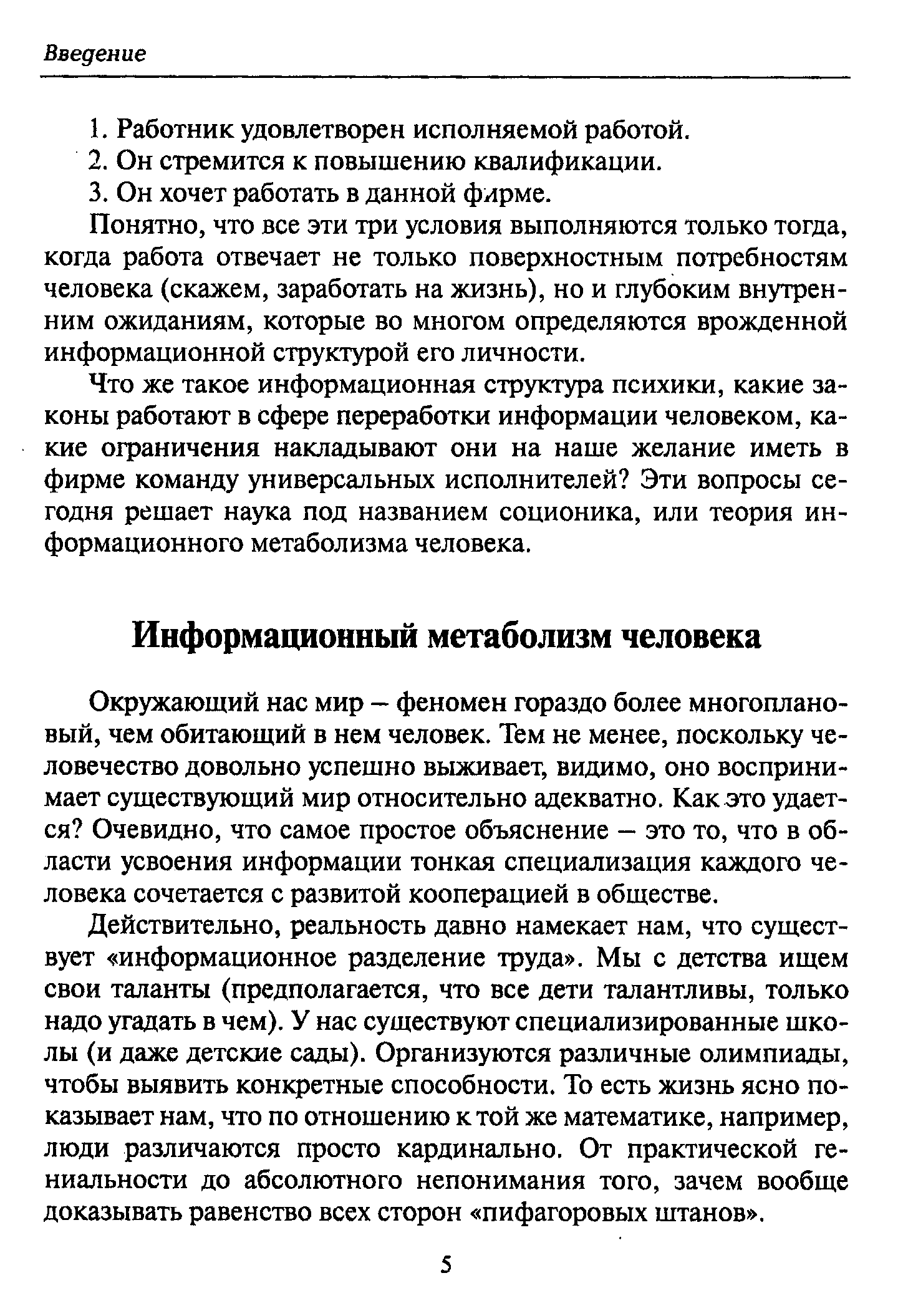 Введение

1. Работник удовлетворен исполняемой работой.

2. Он стремится к повышению квалификации.

3. Он хочет работать в данной фирме.

Понятно, что все эти три условия выполняются только тогда, когда работа отвечает не только поверхностным потребностям человека (скажем, заработать на жизнь), но и глубоким внутренним ожиданиям, которые во многом определяются врожденной информационной структурой его личности.

Что же такое информационная структура психики, какие законы работают в сфере переработки информации человеком, какие ограничения накладывают они на наше желание иметь в фирме команду универсальных исполнителей? Эти вопросы сегодня решает наука под названием соционика, или теория информационного метаболизма человека.

Информационный метаболизм человека

Окружающий нас мир – феномен гораздо более многоплановый, чем обитающий в нем человек. Тем не менее, поскольку человечество довольно успешно выживает, видимо, оно воспринимает существующий мир относительно адекватно. Как это удается? Очевидно, что самое простое объяснение – это то, что в области усвоения информации тонкая специализация каждого человека сочетается с развитой кооперацией в обществе.

Действительно, реальность давно намекает нам, что существует «информационное разделение труда». Мы с детства ищем свои таланты (предполагается, что все дети талантливы, только надо угадать в чем). У нас существуют специализированные школы (и даже детские сады). Организуются различные олимпиады, чтобы выявить конкретные способности. То есть жизнь ясно показывает нам, что по отношению к той же математике, например, люди различаются просто кардинально. От практической гениальности до абсолютного непонимания того, зачем вообще доказывать равенство всех сторон «пифагоровых штанов».

5